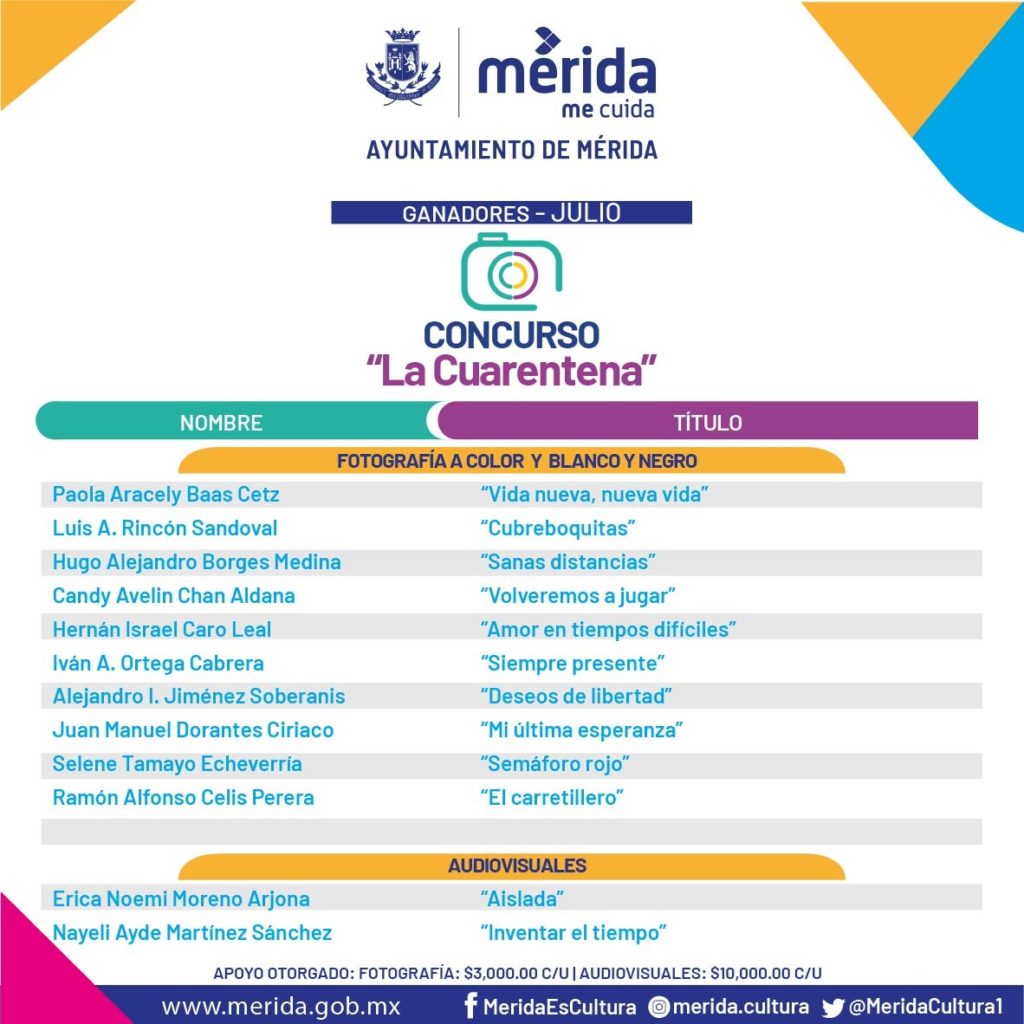 mérida
me cuida

AYUNTAMIENTO DE MÉRIDA

GANADORES - JULIO

CONCURSO
"La Cuarentena"

| NOMBRE | TÍTULO |
|---|---|
| FOTOGRAFÍA A COLOR Y BLANCO Y NEGRO | |
| Paola Aracely Baas Cetz | "Vida nueva, nueva vida" |
| Luis A. Rincón Sandoval | "Cubreboquitas" |
| Hugo Alejandro Borges Medina | "Sanas distancias" |
| Candy Avelin Chan Aldana | "Volveremos a jugar" |
| Hernán Israel Caro Leal | "Amor en tiempos difíciles" |
| Iván A. Ortega Cabrera | "Siempre presente" |
| Alejandro I. Jiménez Soberanis | "Deseos de libertad" |
| Juan Manuel Dorantes Ciriaco | "Mi última esperanza" |
| Selene Tamayo Echeverría | "Semáforo rojo" |
| Ramón Alfonso Celis Perera | "El carretillero" |
| AUDIOVISUALES | |
| Erica Noemi Moreno Arjona | "Aislada" |
| Nayeli Ayde Martínez Sánchez | "Inventar el tiempo" |

APOYO OTORGADO: FOTOGRAFÍA: $3,000.00 C/U | AUDIOVISUALES: $10,000.00 C/U

www.merida.gob.mx MeridaEsCultura merida.cultura @MeridaCultura1